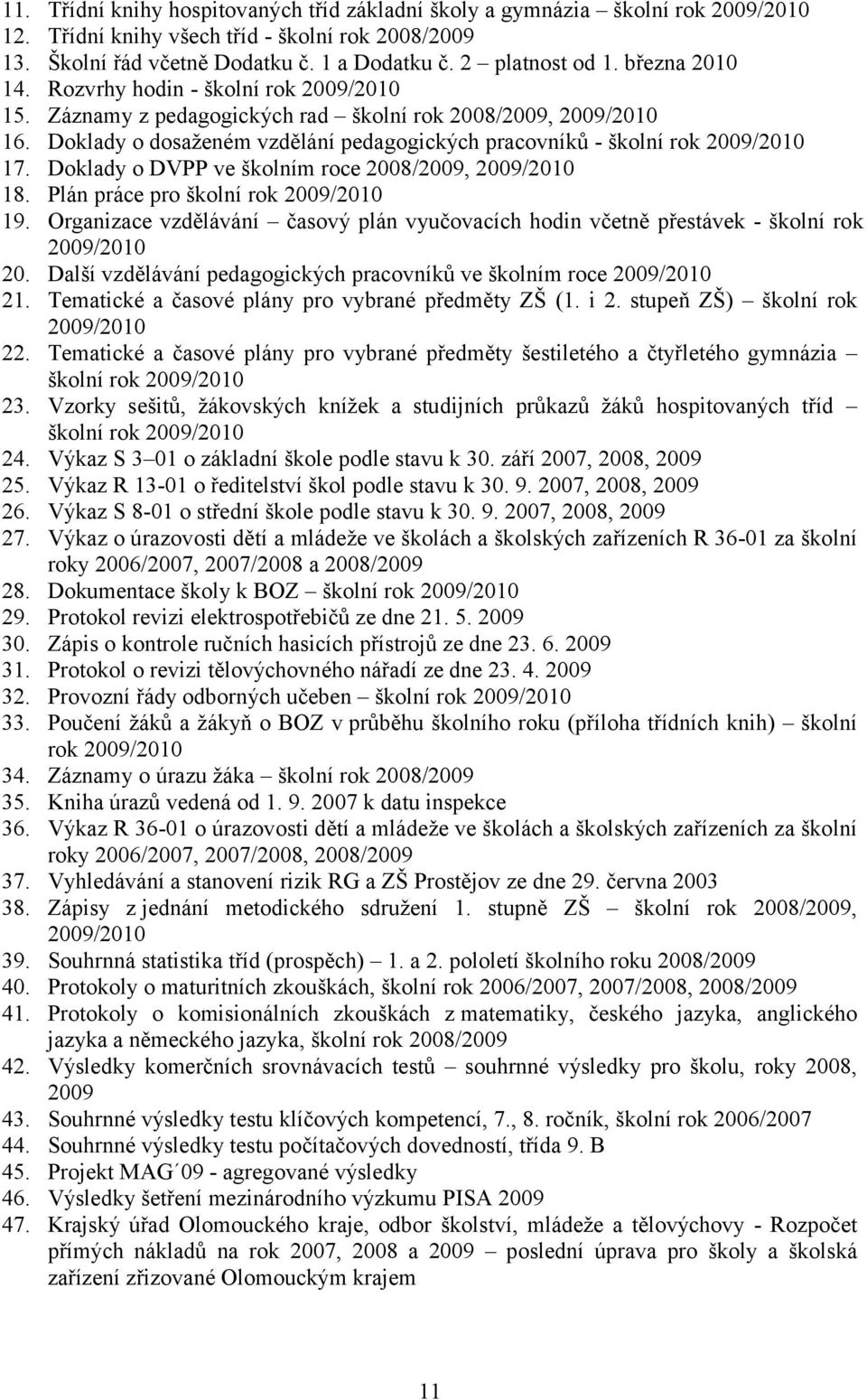 11. Třídní knihy hospitovaných tříd základní školy a gymnázia – školní rok 2009/2010
12. Třídní knihy všech tříd - školní rok 2008/2009
13. Školní řád včetně Dodatku č. 1 a Dodatku č. 2 – platnost od 1. března 2010
14. Rozvrhy hodin - školní rok 2009/2010
15. Záznamy z pedagogických rad – školní rok 2008/2009, 2009/2010
16. Doklady o dosaženém vzdělání pedagogických pracovníků - školní rok 2009/2010
17. Doklady o DVPP ve školním roce 2008/2009, 2009/2010
18. Plán práce pro školní rok 2009/2010
19. Organizace vzdělávání – časový plán vyučovacích hodin včetně přestávek - školní rok 2009/2010
20. Další vzdělávání pedagogických pracovníků ve školním roce 2009/2010
21. Tematické a časové plány pro vybrané předměty ZŠ (1. i 2. stupeň ZŠ) – školní rok 2009/2010
22. Tematické a časové plány pro vybrané předměty šestiletého a čtyřletého gymnázia – školní rok 2009/2010
23. Vzorky sešitů, žákovských knížek a studijních průkazů žáků hospitovaných tříd – školní rok 2009/2010
24. Výkaz S 3–01 o základní škole podle stavu k 30. září 2007, 2008, 2009
25. Výkaz R 13-01 o ředitelství škol podle stavu k 30. 9. 2007, 2008, 2009
26. Výkaz S 8-01 o střední škole podle stavu k 30. 9. 2007, 2008, 2009
27. Výkaz o úrazovosti dětí a mládeže ve školách a školských zařízeních R 36-01 za školní roky 2006/2007, 2007/2008 a 2008/2009
28. Dokumentace školy k BOZ – školní rok 2009/2010
29. Protokol revizi elektrospotřebičů ze dne 21. 5. 2009
30. Zápis o kontrole ručních hasicích přístrojů ze dne 23. 6. 2009
31. Protokol o revizi tělovýchovného nářadí ze dne 23. 4. 2009
32. Provozní řády odborných učeben – školní rok 2009/2010
33. Poučení žáků a žákyň o BOZ v průběhu školního roku (příloha třídních knih) – školní rok 2009/2010
34. Záznamy o úrazu žáka – školní rok 2008/2009
35. Kniha úrazů vedená od 1. 9. 2007 k datu inspekce
36. Výkaz R 36-01 o úrazovosti dětí a mládeže ve školách a školských zařízeních za školní roky 2006/2007, 2007/2008, 2008/2009
37. Vyhledávání a stanovení rizik RG a ZŠ Prostějov ze dne 29. června 2003
38. Zápisy z jednání metodického sdružení 1. stupně ZŠ – školní rok 2008/2009, 2009/2010
39. Souhrnná statistika tříd (prospěch) – 1. a 2. pololetí školního roku 2008/2009
40. Protokoly o maturitních zkouškách, školní rok 2006/2007, 2007/2008, 2008/2009
41. Protokoly o komisionálních zkouškách z matematiky, českého jazyka, anglického jazyka a německého jazyka, školní rok 2008/2009
42. Výsledky komerčních srovnávacích testů – souhrnné výsledky pro školu, roky 2008, 2009
43. Souhrnné výsledky testu klíčových kompetencí, 7., 8. ročník, školní rok 2006/2007
44. Souhrnné výsledky testu počítačových dovedností, třída 9. B
45. Projekt MAG´09 - agregované výsledky
46. Výsledky šetření mezinárodního výzkumu PISA 2009
47. Krajský úřad Olomouckého kraje, odbor školství, mládeže a tělovýchovy - Rozpočet přímých nákladů na rok 2007, 2008 a 2009 – poslední úprava pro školy a školská zařízení zřizované Olomouckým krajem

11